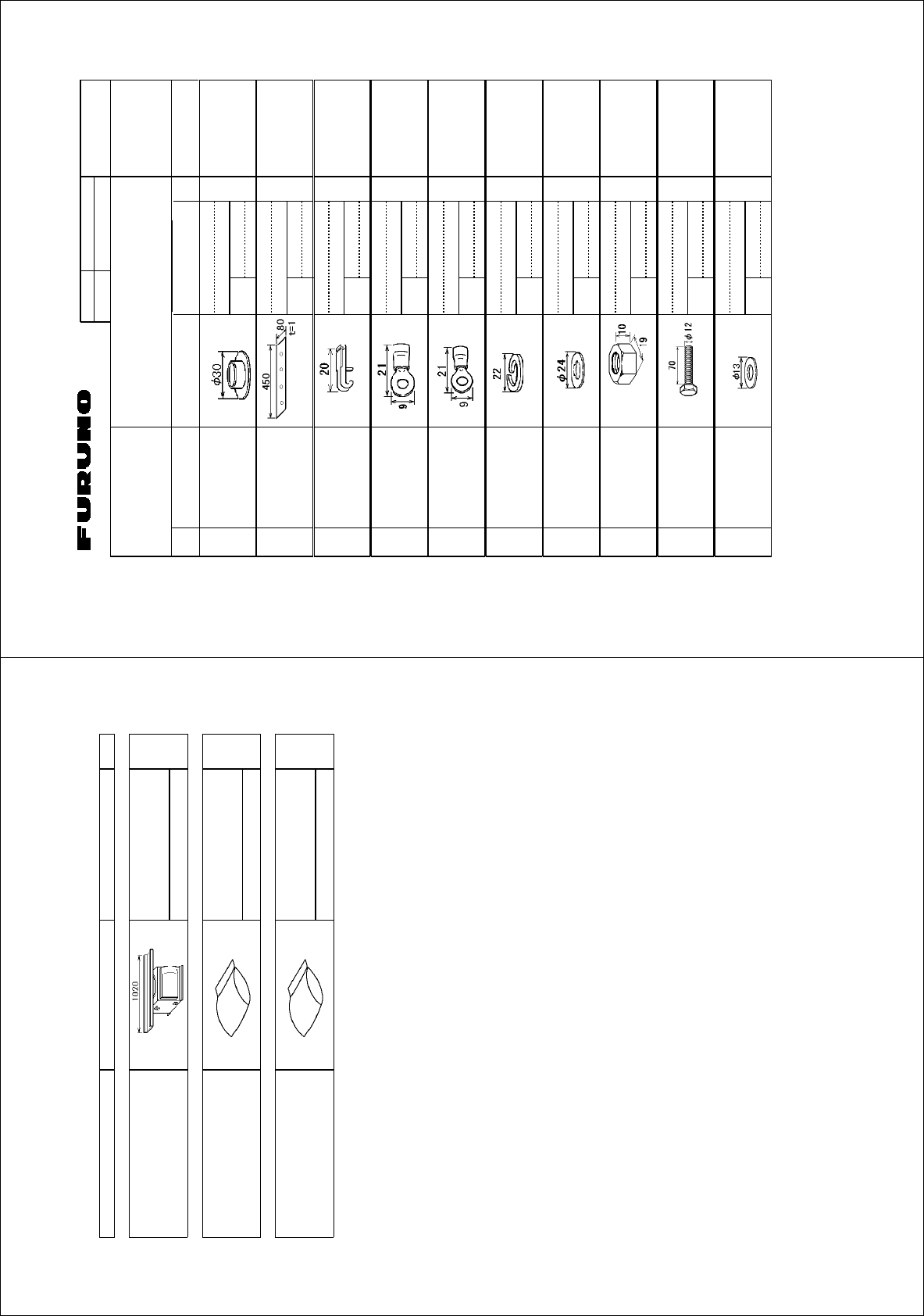 FURUNO

φ30

450
80
t=1

20

21
9

21
9

22

φ24

10
19

70
φ12

φ13

1020